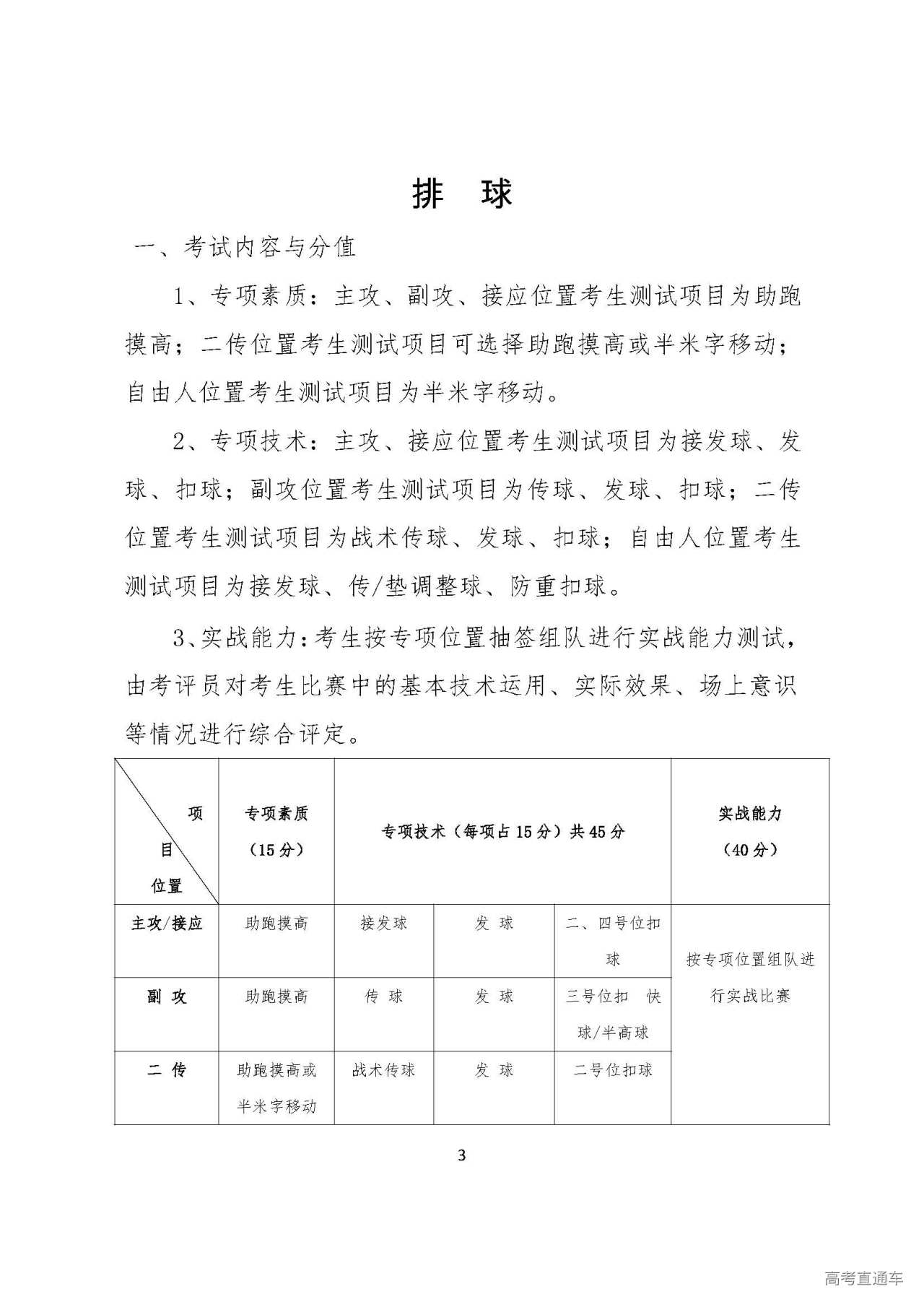 排　球

一、考试内容与分值

1、专项素质：主攻、副攻、接应位置考生测试项目为助跑摸高；二传位置考生测试项目可选择助跑摸高或半米字移动；自由人位置考生测试项目为半米字移动。

2、专项技术：主攻、接应位置考生测试项目为接发球、发球、扣球；副攻位置考生测试项目为传球、发球、扣球；二传位置考生测试项目为战术传球、发球、扣球；自由人位置考生测试项目为接发球、传/垫调整球、防重扣球。

3、实战能力：考生按专项位置抽签组队进行实战能力测试，由考评员对考生比赛中的基本技术运用、实际效果、场上意识等情况进行综合评定。

| 项目 位置 | 专项素质（15分） | 专项技术（每项占15分）共45分 | | | 实战能力（40分） |
|---|---|---|---|---|---|
| 主攻/接应 | 助跑摸高 | 接发球 | 发 球 | 二、四号位扣球 | 按专项位置组队进行实战比赛 |
| 副 攻 | 助跑摸高 | 传 球 | 发 球 | 三号位扣 快球/半高球 | |
| 二 传 | 助跑摸高或半米字移动 | 战术传球 | 发 球 | 二号位扣球 | |

3

高考直通车